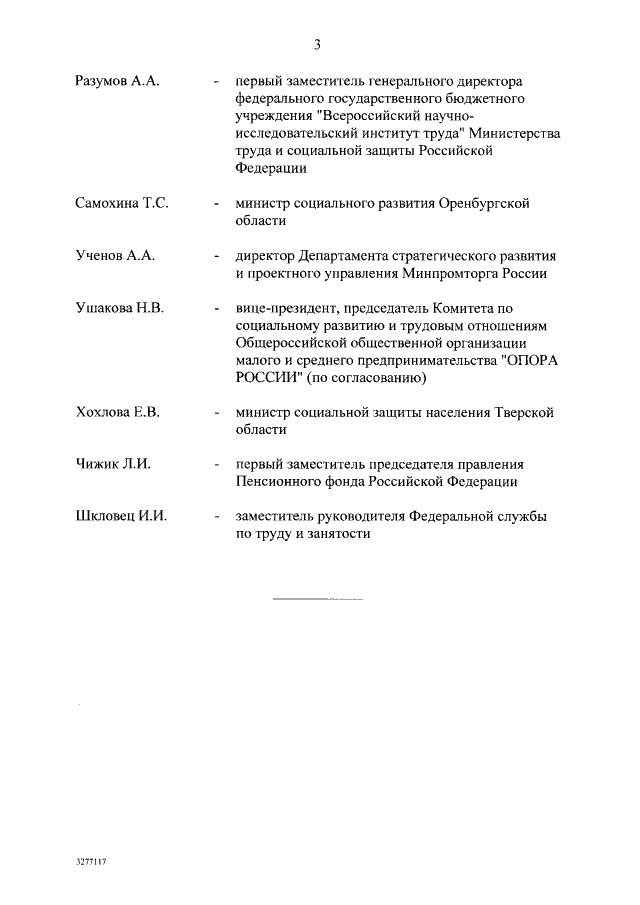 3

Разумов А.А. - первый заместитель генерального директора федерального государственного бюджетного учреждения "Всероссийский научно-исследовательский институт труда" Министерства труда и социальной защиты Российской Федерации

Самохина Т.С. - министр социального развития Оренбургской области

Ученов А.А. - директор Департамента стратегического развития и проектного управления Минпромторга России

Ушакова Н.В. - вице-президент, председатель Комитета по социальному развитию и трудовым отношениям Общероссийской общественной организации малого и среднего предпринимательства "ОПОРА РОССИИ" (по согласованию)

Хохлова Е.В. - министр социальной защиты населения Тверской области

Чижик Л.И. - первый заместитель председателя правления Пенсионного фонда Российской Федерации

Шкловец И.И. - заместитель руководителя Федеральной службы по труду и занятости

3277117